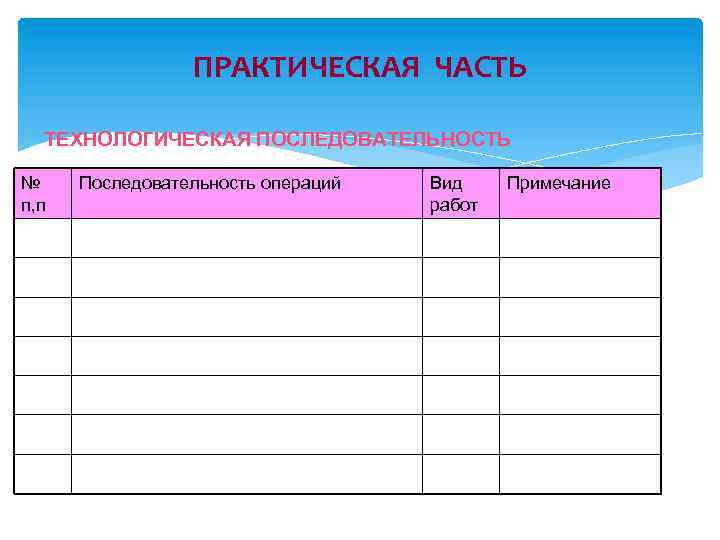 ПРАКТИЧЕСКАЯ ЧАСТЬ

ТЕХНОЛОГИЧЕСКАЯ ПОСЛЕДОВАТЕЛЬНОСТЬ

| № п,п | Последовательность операций | Вид работ | Примечание |
|---|---|---|---|
| | | | |
| | | | |
| | | | |
| | | | |
| | | | |
| | | | |
| | | | |